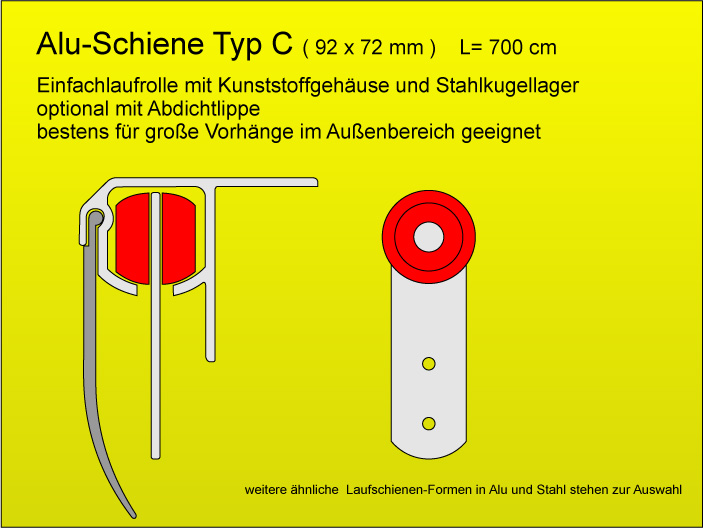 Alu-Schiene Typ C ( 92 x 72 mm ) L= 700 cm

Einfachlaufrolle mit Kunststoffgehäuse und Stahlkugellager
optional mit Abdichtlippe
bestens für große Vorhänge im Außenbereich geeignet

weitere ähnliche Laufschienen-Formen in Alu und Stahl stehen zur Auswahl